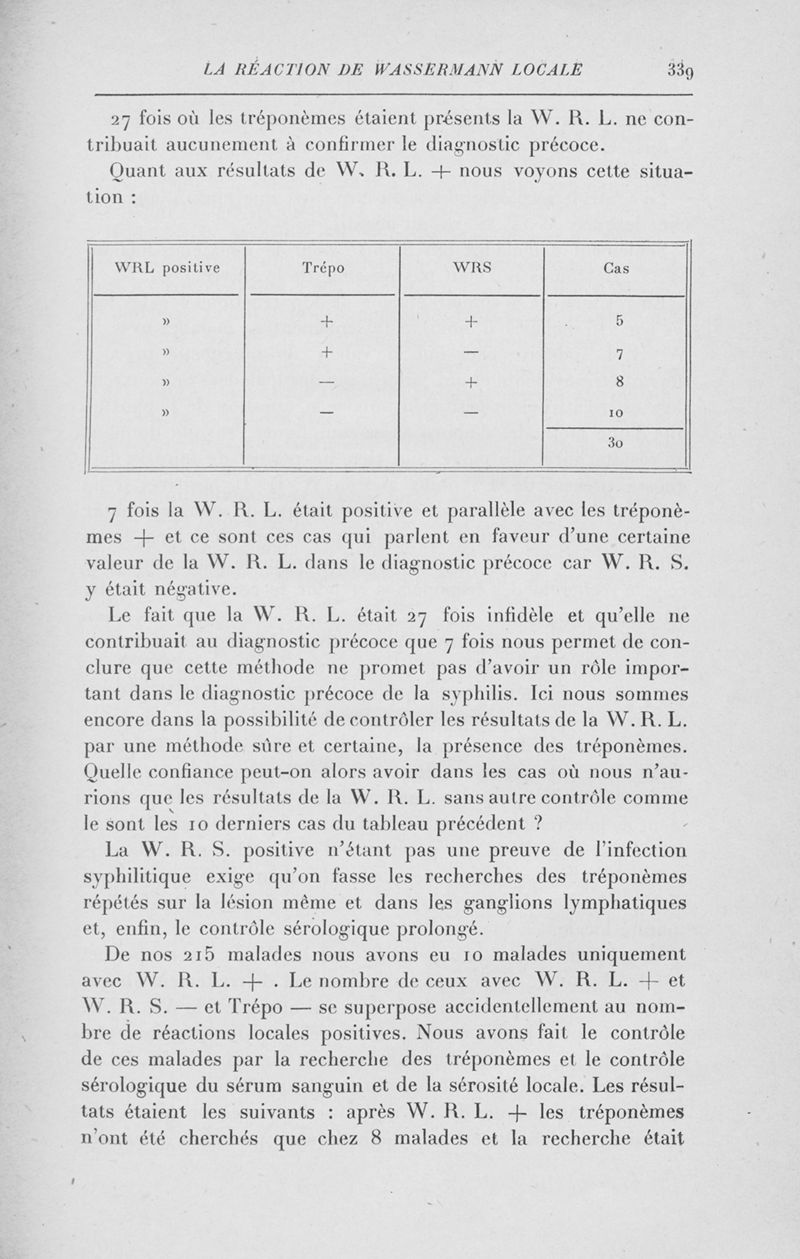 LA RÉACTION DE WASSERMANN LOCALE 339

27 fois où les tréponèmes étaient présents la W. R. L. ne contribuait aucunement à confirmer le diagnostic précoce.

Quant aux résultats de W. R. L. + nous voyons cette situation :

| WRL positive | Trépo | WRS | Cas |
|---|---|---|---|
| » | + | + | 5 |
| » | + | — | 7 |
| » | — | + | 8 |
| » | — | — | 10 |
| | | | 30 |

7 fois la W. R. L. était positive et parallèle avec les tréponèmes + et ce sont ces cas qui parlent en faveur d'une certaine valeur de la W. R. L. dans le diagnostic précoce car W. R. S. y était négative.

Le fait que la W. R. L. était 27 fois infidèle et qu'elle ne contribuait au diagnostic précoce que 7 fois nous permet de conclure que cette méthode ne promet pas d'avoir un rôle important dans le diagnostic précoce de la syphilis. Ici nous sommes encore dans la possibilité de contrôler les résultats de la W. R. L. par une méthode sûre et certaine, la présence des tréponèmes. Quelle confiance peut-on alors avoir dans les cas où nous n'aurions que les résultats de la W. R. L. sans autre contrôle comme le sont les 10 derniers cas du tableau précédent ?

La W. R. S. positive n'étant pas une preuve de l'infection syphilitique exige qu'on fasse les recherches des tréponèmes répétés sur la lésion même et dans les ganglions lymphatiques et, enfin, le contrôle sérologique prolongé.

De nos 215 malades nous avons eu 10 malades uniquement avec W. R. L. + . Le nombre de ceux avec W. R. L. + et W. R. S. — et Trépo — se superpose accidentellement au nombre de réactions locales positives. Nous avons fait le contrôle de ces malades par la recherche des tréponèmes et le contrôle sérologique du sérum sanguin et de la sérosité locale. Les résultats étaient les suivants : après W. R. L. + les tréponèmes n'ont été cherchés que chez 8 malades et la recherche était